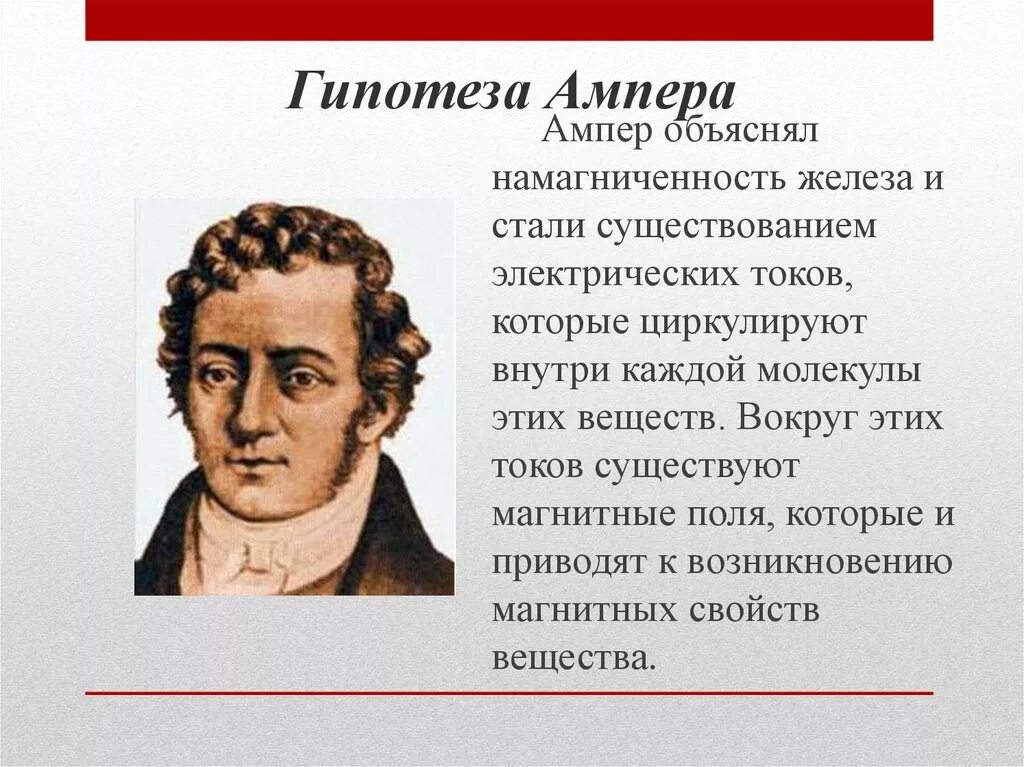 Гипотеза Ампера

Ампер объяснял намагниченность железа и стали существованием электрических токов, которые циркулируют внутри каждой молекулы этих веществ. Вокруг этих токов существуют магнитные поля, которые и приводят к возникновению магнитных свойств вещества.